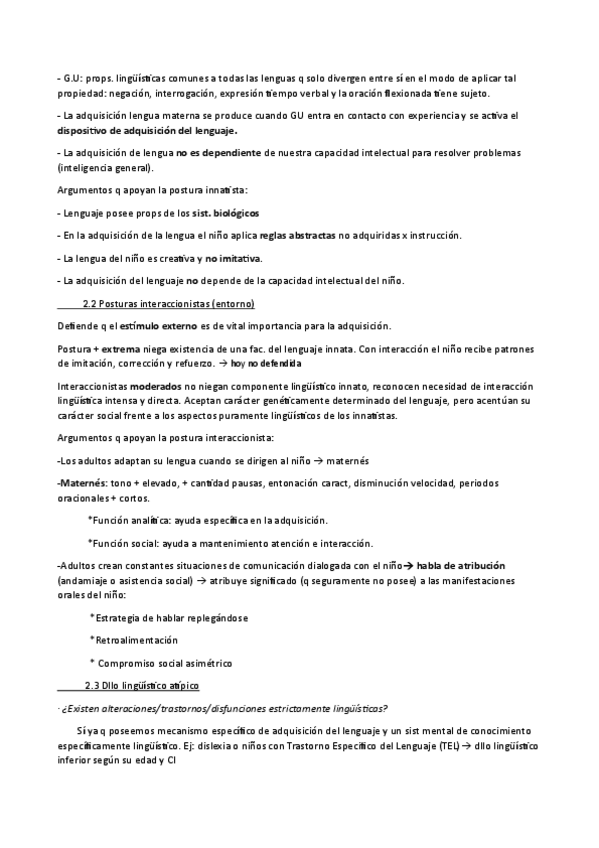 - G.U: props. lingüísticas comunes a todas las lenguas q solo divergen entre sí en el modo de aplicar tal propiedad: negación, interrogación, expresión tiempo verbal y la oración flexionada tiene sujeto.

- La adquisición lengua materna se produce cuando GU entra en contacto con experiencia y se activa el dispositivo de adquisición del lenguaje.

- La adquisición de lengua no es dependiente de nuestra capacidad intelectual para resolver problemas (inteligencia general).

Argumentos q apoyan la postura innatista:

- Lenguaje posee props de los sist. biológicos

- En la adquisición de la lengua el niño aplica reglas abstractas no adquiridas x instrucción.

- La lengua del niño es creativa y no imitativa.

- La adquisición del lenguaje no depende de la capacidad intelectual del niño.

2.2 Posturas interaccionistas (entorno)

Defiende q el estímulo externo es de vital importancia para la adquisición.

Postura + extrema niega existencia de una fac. del lenguaje innata. Con interacción el niño recibe patrones de imitación, corrección y refuerzo. → hoy no defendida

Interaccionistas moderados no niegan componente lingüístico innato, reconocen necesidad de interacción lingüística intensa y directa. Aceptan carácter genéticamente determinado del lenguaje, pero acentúan su carácter social frente a los aspectos puramente lingüísticos de los innatistas.

Argumentos q apoyan la postura interaccionista:

-Los adultos adaptan su lengua cuando se dirigen al niño → maternés

-Maternés: tono + elevado, + cantidad pausas, entonación caract, disminución velocidad, periodos oracionales + cortos.

*Función analítica: ayuda específica en la adquisición.

*Función social: ayuda a mantenimiento atención e interacción.

-Adultos crean constantes situaciones de comunicación dialogada con el niño→ habla de atribución (andamiaje o asistencia social) → atribuye significado (q seguramente no posee) a las manifestaciones orales del niño:

*Estrategia de hablar replegándose

*Retroalimentación

* Compromiso social asimétrico

2.3 Dllo lingüístico atípico

· ¿Existen alteraciones/trastornos/disfunciones estrictamente lingüísticas?

Sí ya q poseemos mecanismo específico de adquisición del lenguaje y un sist mental de conocimiento específicamente lingüístico. Ej: dislexia o niños con Trastorno Específico del Lenguaje (TEL) → dllo lingüístico inferior según su edad y CI